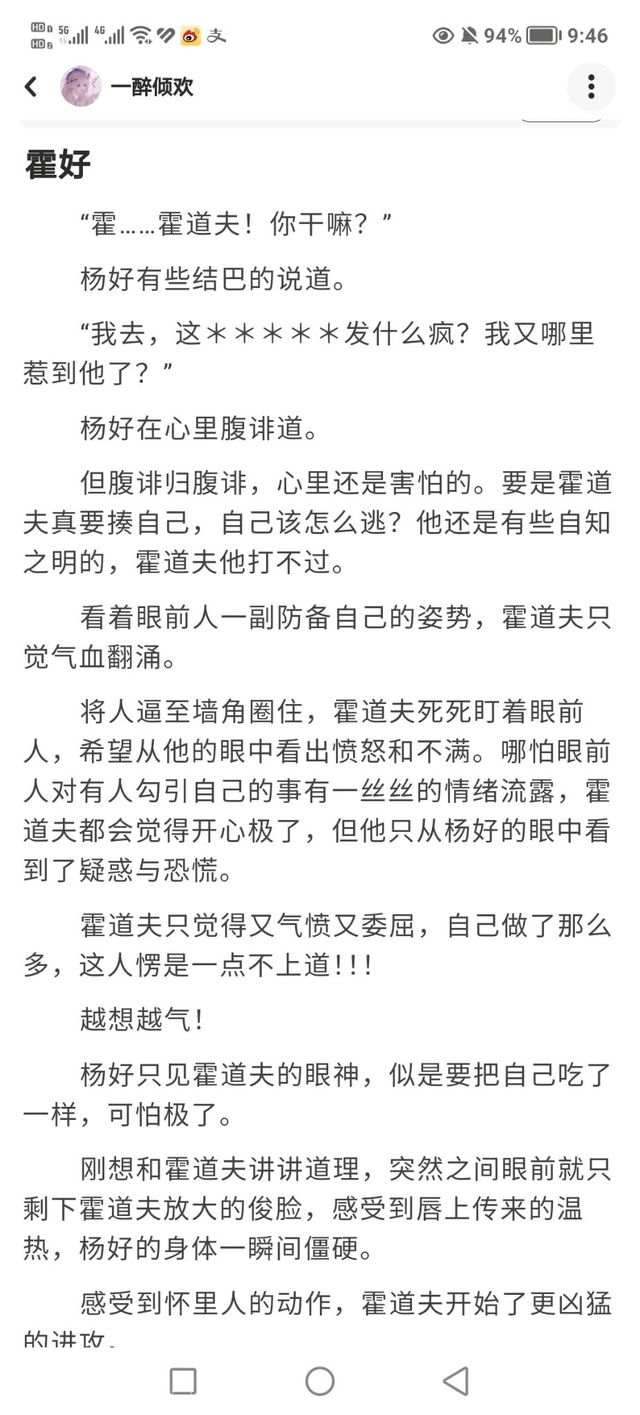 HD 5G 4G 94% 9:46

一醉倾欢

霍好

“霍……霍道夫！你干嘛？”

杨好有些结巴的说道。

“我去，这＊＊＊＊＊发什么疯？我又哪里惹到他了？”

杨好在心里腹诽道。

但腹诽归腹诽，心里还是害怕的。要是霍道夫真要揍自己，自己该怎么逃？他还是有些自知之明的，霍道夫他打不过。

看着眼前人一副防备自己的姿势，霍道夫只觉气血翻涌。

将人逼至墙角圈住，霍道夫死死盯着眼前人，希望从他的眼中看出愤怒和不满。哪怕眼前人对有人勾引自己的事有一丝丝的情绪流露，霍道夫都会觉得开心极了，但他只从杨好的眼中看到了疑惑与恐慌。

霍道夫只觉得又气愤又委屈，自己做了那么多，这人愣是一点不上道!!!

越想越气！

杨好只见霍道夫的眼神，似是要把自己吃了一样，可怕极了。

刚想和霍道夫讲讲道理，突然之间眼前就只剩下霍道夫放大的俊脸，感受到唇上传来的温热，杨好的身体一瞬间僵硬。

感受到怀里人的动作，霍道夫开始了更凶猛的进攻。